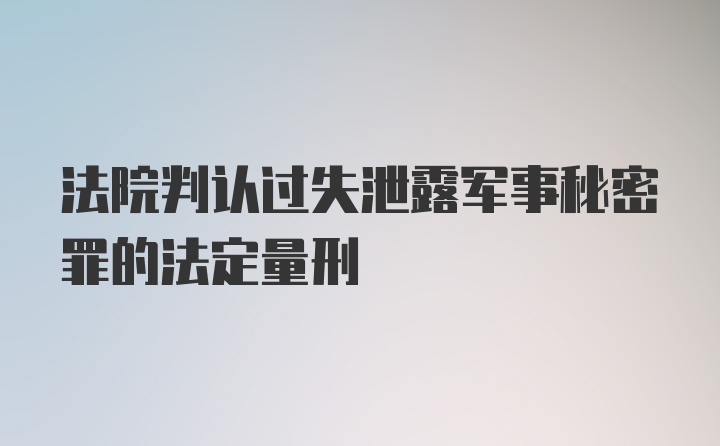 法院判认过失泄露军事秘密罪的法定量刑